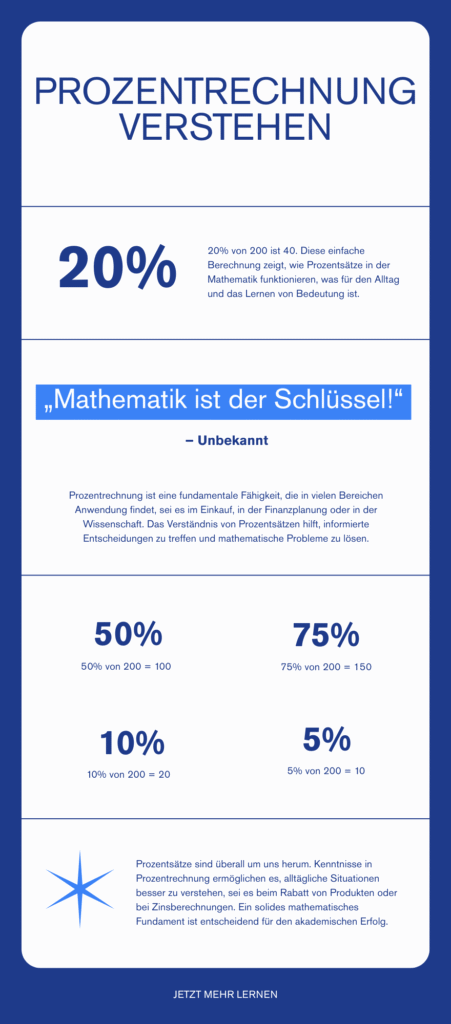 PROZENTRECHNUNG VERSTEHEN

20%

20% von 200 ist 40. Diese einfache Berechnung zeigt, wie Prozentsätze in der Mathematik funktionieren, was für den Alltag und das Lernen von Bedeutung ist.

„Mathematik ist der Schlüssel!“

– Unbekannt

Prozentrechnung ist eine fundamentale Fähigkeit, die in vielen Bereichen Anwendung findet, sei es im Einkauf, in der Finanzplanung oder in der Wissenschaft. Das Verständnis von Prozentsätzen hilft, informierte Entscheidungen zu treffen und mathematische Probleme zu lösen.

50%

50% von 200 = 100

75%

75% von 200 = 150

10%

10% von 200 = 20

5%

5% von 200 = 10

Prozentsätze sind überall um uns herum. Kenntnisse in Prozentrechnung ermöglichen es, alltägliche Situationen besser zu verstehen, sei es beim Rabatt von Produkten oder bei Zinsberechnungen. Ein solides mathematisches Fundament ist entscheidend für den akademischen Erfolg.

JETZT MEHR LERNEN